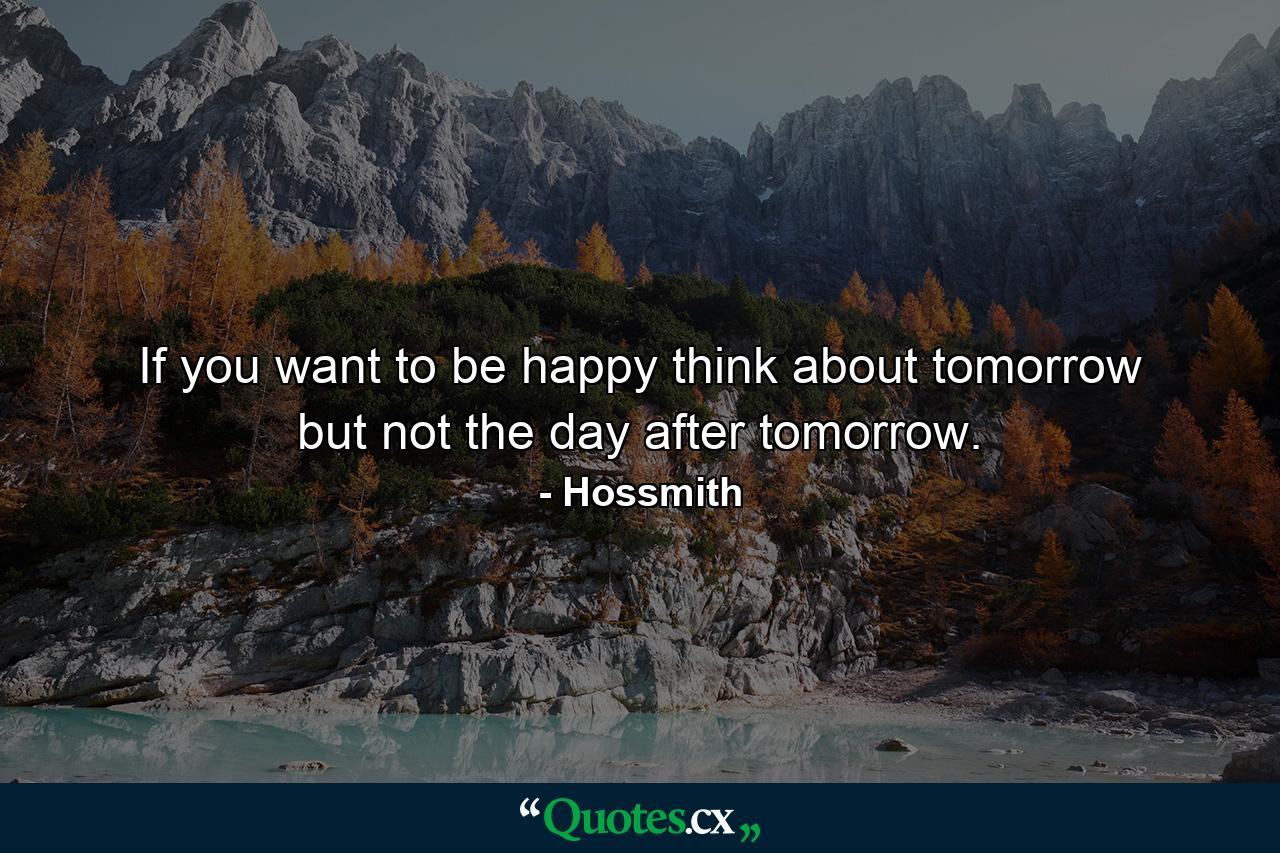 If you want to be happy think about tomorrow but not the day after tomorrow.

- Hossmith

“Quotes.cx„